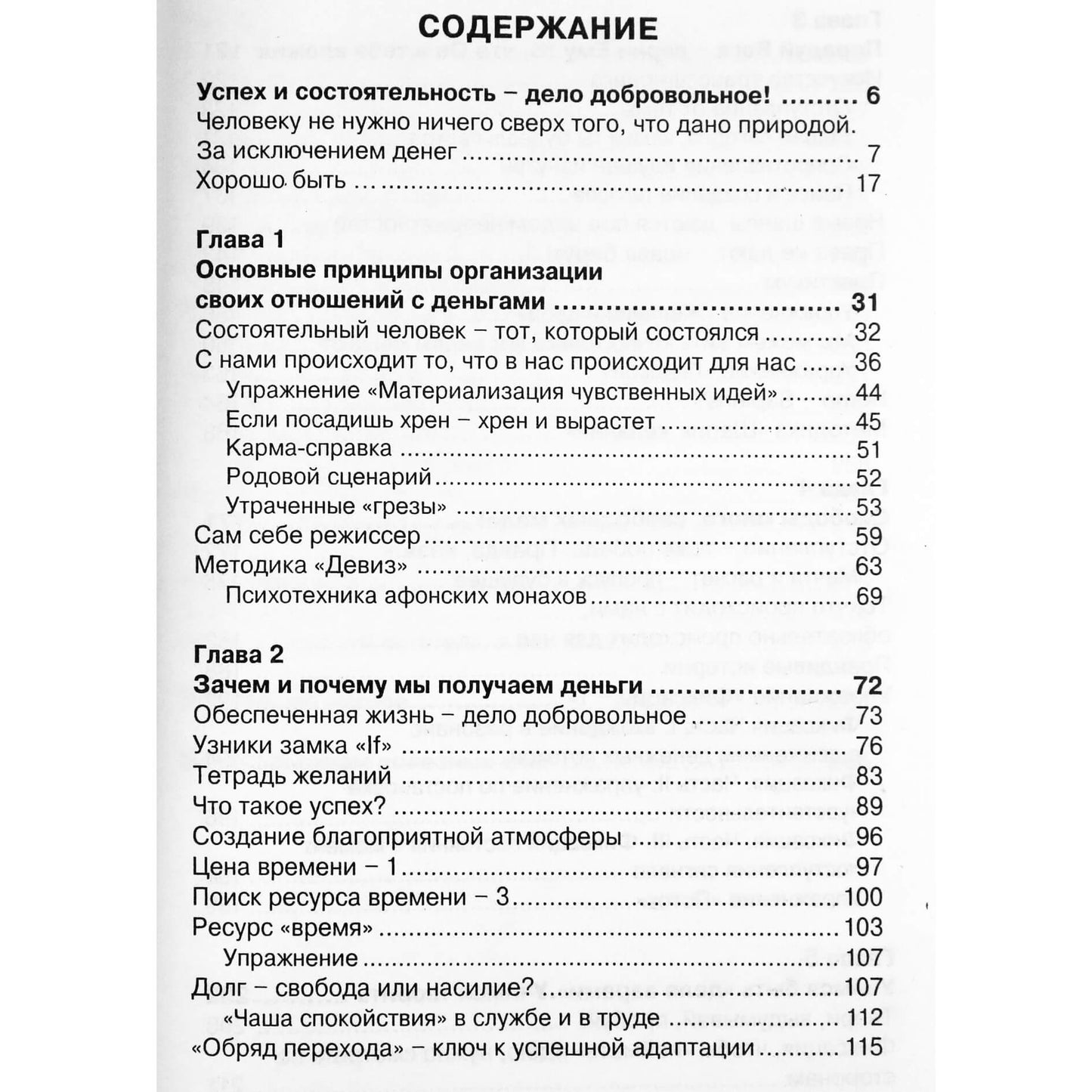 СОДЕРЖАНИЕ

Успех и состоятельность – дело добровольное! 6

Человеку не нужно ничего сверх того, что дано природой. За исключением денег 7

Хорошо быть 17

Глава 1
Основные принципы организации своих отношений с деньгами 31

Состоятельный человек – тот, который состоялся 32
С нами происходит то, что в нас происходит для нас 36
Упражнение «Материализация чувственных идей» 44
Если посадишь хрен – хрен и вырастет 45
Карма-справка 51
Родовой сценарий 52
Утраченные «грезы» 53
Сам себе режиссер 59
Методика «Девиз» 63
Психотехника афонских монахов 69

Глава 2
Зачем и почему мы получаем деньги 72

Обеспеченная жизнь – дело добровольное 73
Узники замка «If» 76
Тетрадь желаний 83
Что такое успех? 89
Создание благоприятной атмосферы 96
Цена времени – 1 97
Поиск ресурса времени – 3 100
Ресурс «время» 103
Упражнение 107
Долг – свобода или насилие? 107
«Чаша спокойствия» в службе и в труде 112
«Обряд перехода» – ключ к успешной адаптации 115